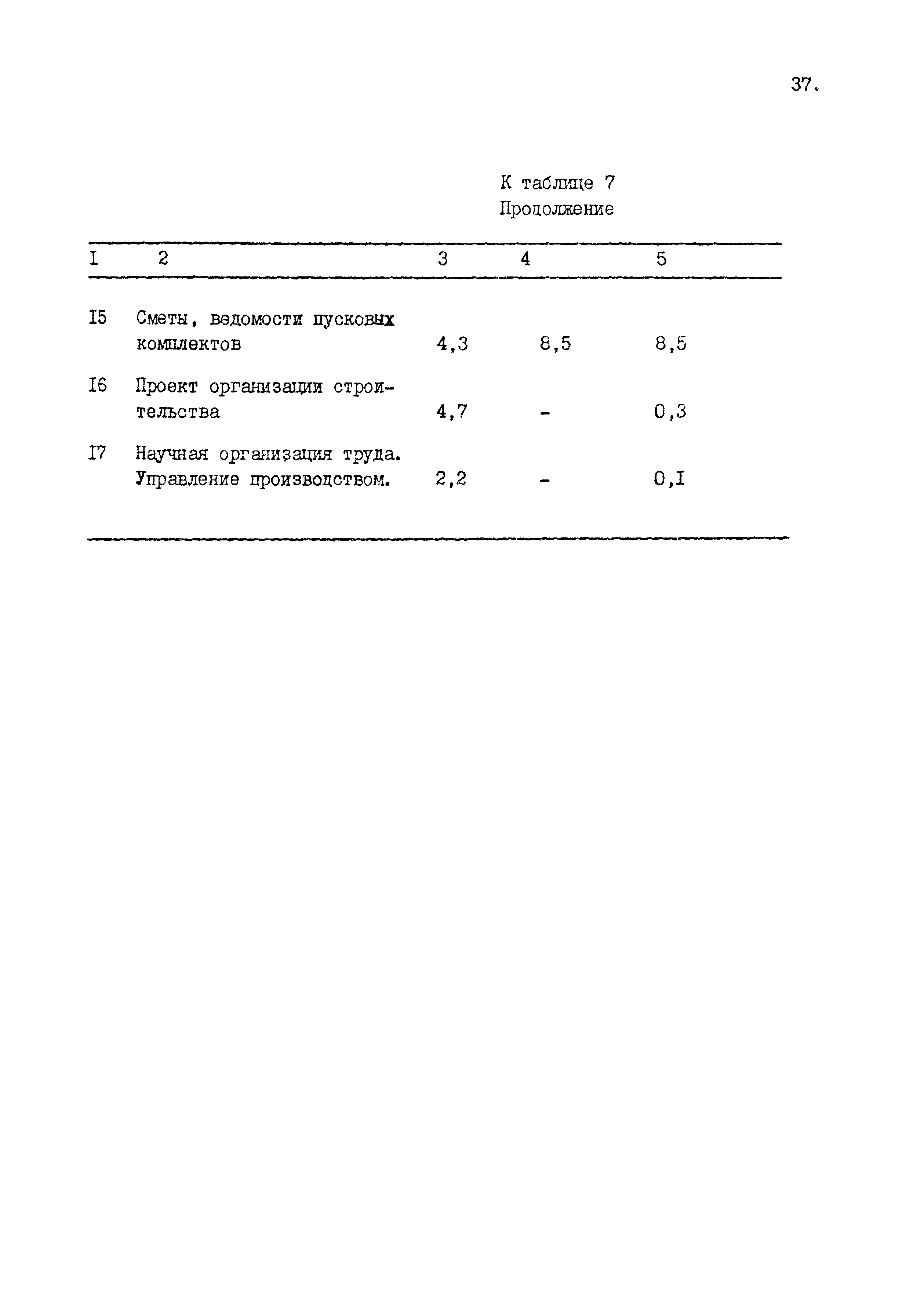 37.

К таблице 7
Продолжение

| I | 2 | 3 | 4 | 5 |
|---|---|---|---|---|
| I5 | Сметы, ведомости пусковых комплектов | 4,3 | 8,5 | 8,5 |
| I6 | Проект организации строительства | 4,7 | - | 0,3 |
| I7 | Научная организация труда. Управление производством. | 2,2 | - | 0,I |